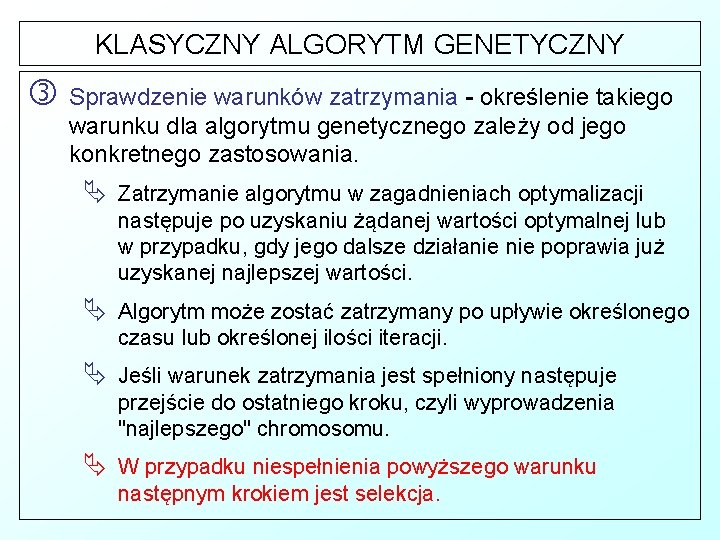 KLASYCZNY ALGORYTM GENETYCZNY

③ Sprawdzenie warunków zatrzymania - określenie takiego warunku dla algorytmu genetycznego zależy od jego konkretnego zastosowania.

Zatrzymanie algorytmu w zagadnieniach optymalizacji następuje po uzyskaniu żądanej wartości optymalnej lub w przypadku, gdy jego dalsze działanie nie poprawia już uzyskanej najlepszej wartości.

Algorytm może zostać zatrzymany po upływie określonego czasu lub określonej ilości iteracji.

Jeśli warunek zatrzymania jest spełniony następuje przejście do ostatniego kroku, czyli wyprowadzenia "najlepszego" chromosomu.

W przypadku niespełnienia powyższego warunku następnym krokiem jest selekcja.